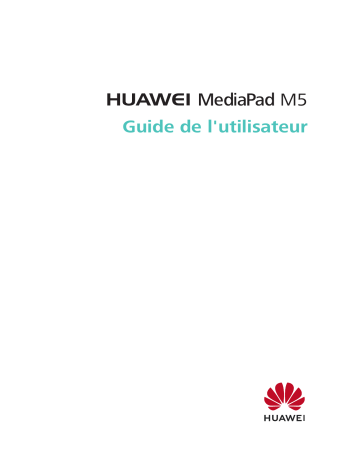 HUAWEI MediaPad M5
Guide de l'utilisateur

HUAWEI